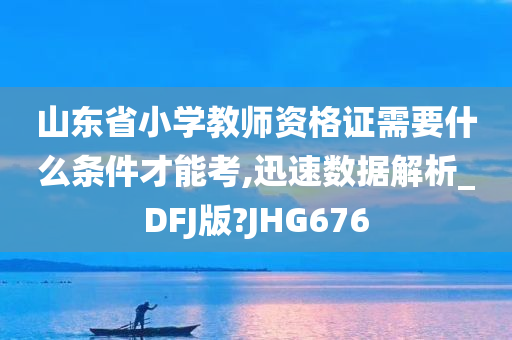 山东省小学教师资格证需要什么条件才能考,迅速数据解析_DFJ版?JHG676